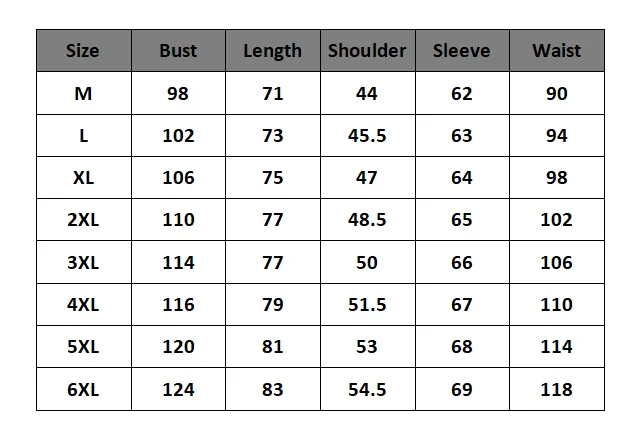 | Size | Bust | Length | Shoulder | Sleeve | Waist |
|---|---|---|---|---|---|
| M | 98 | 71 | 44 | 62 | 90 |
| L | 102 | 73 | 45.5 | 63 | 94 |
| XL | 106 | 75 | 47 | 64 | 98 |
| 2XL | 110 | 77 | 48.5 | 65 | 102 |
| 3XL | 114 | 77 | 50 | 66 | 106 |
| 4XL | 116 | 79 | 51.5 | 67 | 110 |
| 5XL | 120 | 81 | 53 | 68 | 114 |
| 6XL | 124 | 83 | 54.5 | 69 | 118 |